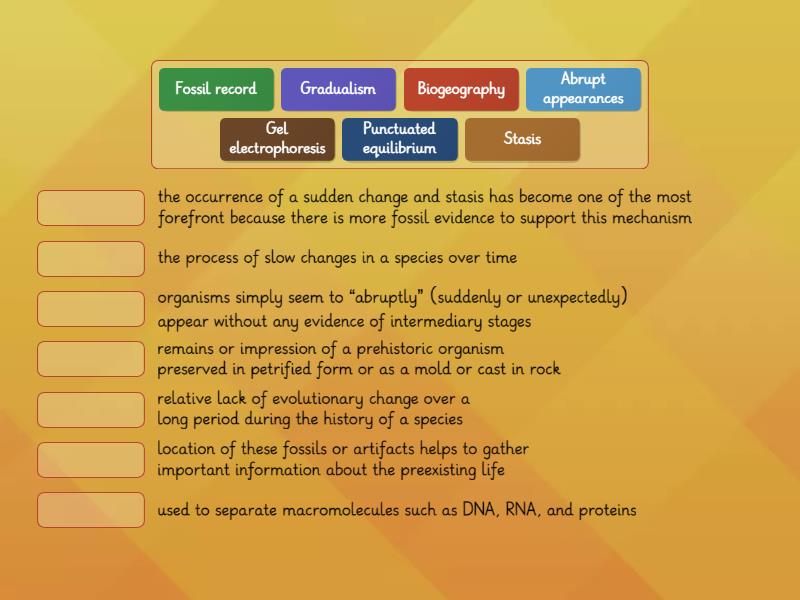 Fossil record
Gradualism
Biogeography
Abrupt appearances
Gel electrophoresis
Punctuated equilibrium
Stasis

the occurrence of a sudden change and stasis has become one of the most forefront because there is more fossil evidence to support this mechanism

the process of slow changes in a species over time

organisms simply seem to “abruptly” (suddenly or unexpectedly) appear without any evidence of intermediary stages

remains or impression of a prehistoric organism preserved in petrified form or as a mold or cast in rock

relative lack of evolutionary change over a long period during the history of a species

location of these fossils or artifacts helps to gather important information about the preexisting life

used to separate macromolecules such as DNA, RNA, and proteins